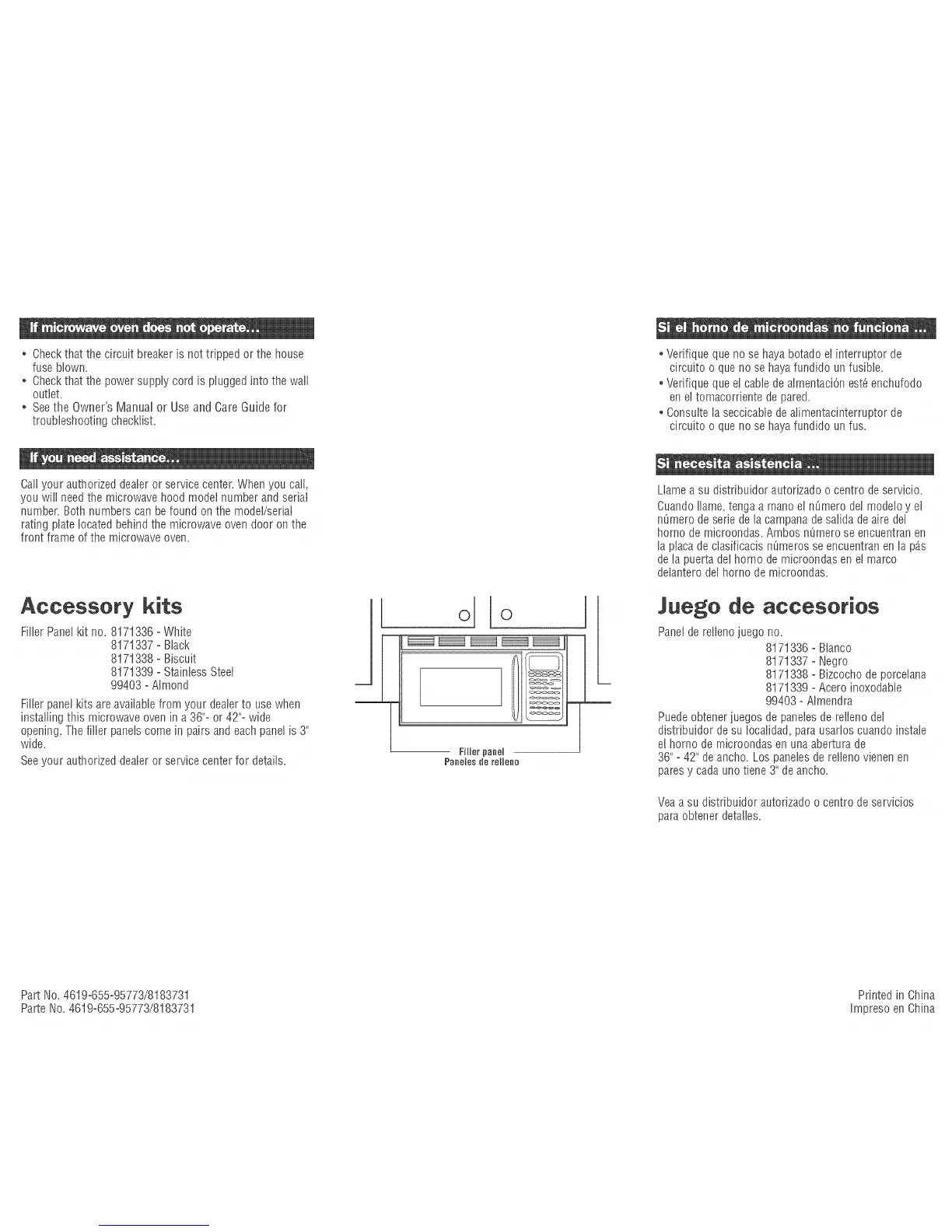 If microwave oven does not operate...

• Check that the circuit breaker is not tripped or the house fuse blown.
• Check that the power supply cord is plugged into the wall outlet.
• See the Owner's Manual or Use and Care Guide for troubleshooting checklist.

If you need assistance...

Call your authorized dealer or service center. When you call, you will need the microwave hood model number and serial number. Both numbers can be found on the model/serial rating plate located behind the microwave oven door on the front frame of the microwave oven.

Accessory kits

Filler Panel kit no. 8171336 - White
8171337 - Black
8171338 - Biscuit
8171339 - Stainless Steel
99403 - Almond

Filler panel kits are available from your dealer to use when installing this microwave oven in a 36"- or 42"- wide opening. The filler panels come in pairs and each panel is 3" wide.

See your authorized dealer or service center for details.

Filler panel
Paneles de relleno

Si el horno de microondas no funciona ...

• Verifique que no se haya botado el interruptor de circuito o que no se haya fundido un fusible.
• Verifique que el cable de almentación esté enchufodo en el tomacorriente de pared.
• Consulte la seccicable de alimentacinterruptor de circuito o que no se haya fundido un fus.

Si necesita asistencia ...

Llame a su distribuidor autorizado o centro de servicio.

Cuando llame, tenga a mano el número del modelo y el número de serie de la campana de salida de aire del horno de microondas. Ambos número se encuentran en la placa de clasificacis números se encuentran en la pás de la puerta del horno de microondas en el marco delantero del horno de microondas.

Juego de accesorios

Panel de relleno juego no.
8171336 - Blanco
8171337 - Negro
8171338 - Bizcocho de porcelana
8171339 - Acero inoxodable
99403 - Almendra

Puede obtener juegos de paneles de relleno del distribuidor de su localidad, para usarlos cuando instale el horno de microondas en una abertura de 36" - 42" de ancho. Los paneles de relleno vienen en pares y cada uno tiene 3" de ancho.

Vea a su distribuidor autorizado o centro de servicios para obtener detalles.

Part No. 4619-655-95773/8183731
Parte No. 4619-655-95773/8183731

Printed in China
Impreso en China